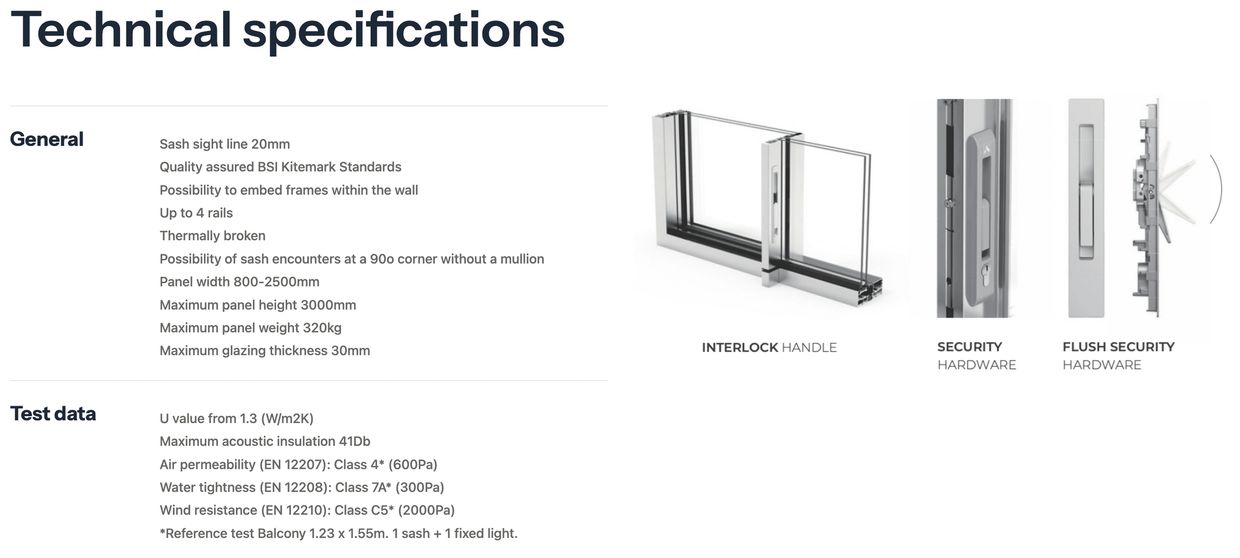 Technical specifications

General

Sash sight line 20mm
Quality assured BSI Kitemark Standards
Possibility to embed frames within the wall
Up to 4 rails
Thermally broken
Possibility of sash encounters at a 90o corner without a mullion
Panel width 800-2500mm
Maximum panel height 3000mm
Maximum panel weight 320kg
Maximum glazing thickness 30mm

Test data

U value from 1.3 (W/m2K)
Maximum acoustic insulation 41Db
Air permeability (EN 12207): Class 4* (600Pa)
Water tightness (EN 12208): Class 7A* (300Pa)
Wind resistance (EN 12210): Class C5* (2000Pa)
*Reference test Balcony 1.23 x 1.55m. 1 sash + 1 fixed light.

INTERLOCK HANDLE

SECURITY HARDWARE

FLUSH SECURITY HARDWARE